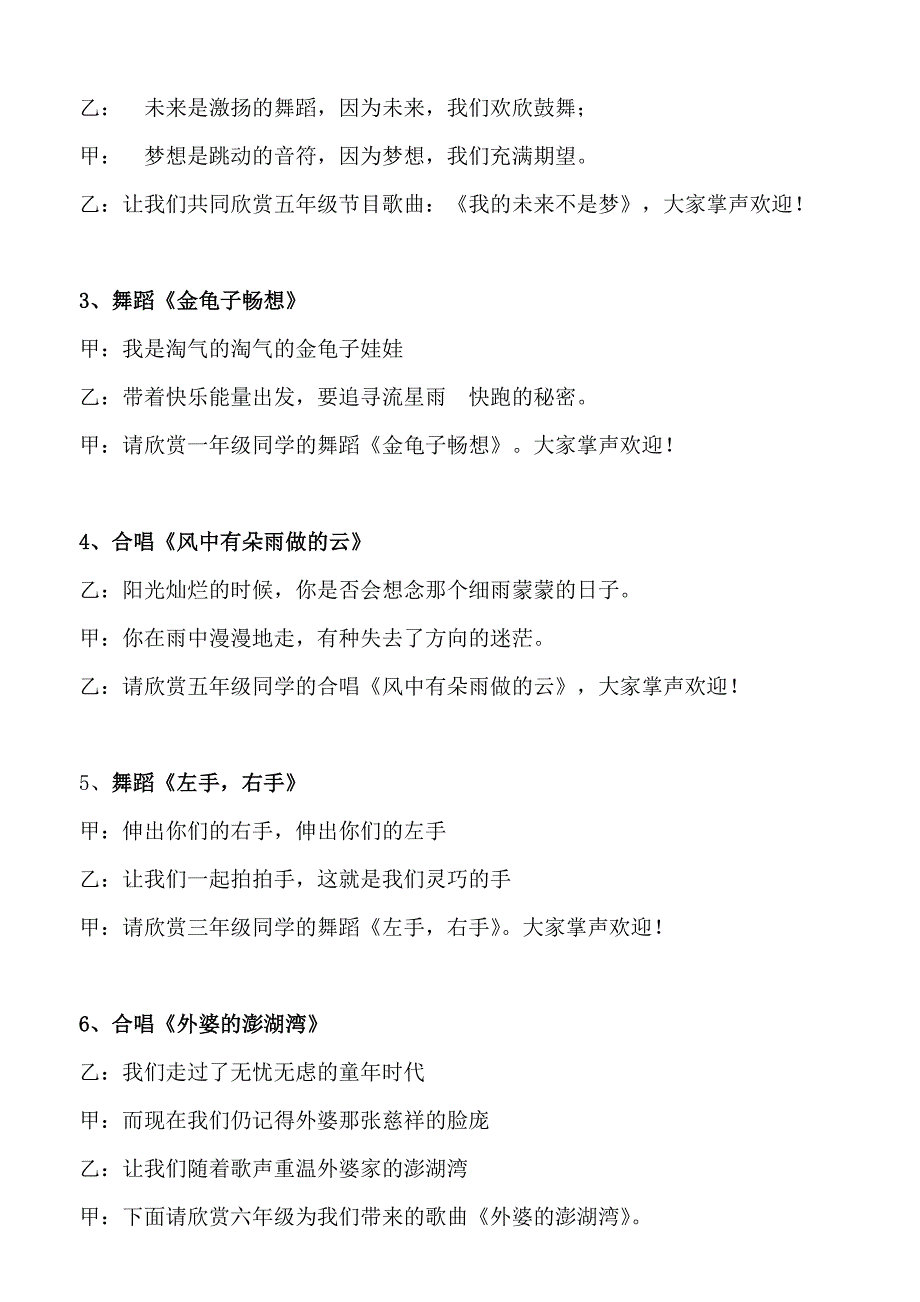 乙： 未来是激扬的舞蹈，因为未来，我们欢欣鼓舞；

甲： 梦想是跳动的音符，因为梦想，我们充满期望。

乙：让我们共同欣赏五年级节目歌曲：《我的未来不是梦》，大家掌声欢迎！

3、舞蹈《金龟子畅想》

甲：我是淘气的淘气的金龟子娃娃

乙：带着快乐能量出发，要追寻流星雨 快跑的秘密。

甲：请欣赏一年级同学的舞蹈《金龟子畅想》。大家掌声欢迎！

4、合唱《风中有朵雨做的云》

乙：阳光灿烂的时候，你是否会想念那个细雨蒙蒙的日子。

甲：你在雨中漫漫地走，有种失去了方向的迷茫。

乙：请欣赏五年级同学的合唱《风中有朵雨做的云》，大家掌声欢迎！

5、舞蹈《左手，右手》

甲：伸出你们的右手，伸出你们的左手

乙：让我们一起拍拍手，这就是我们灵巧的手

甲：请欣赏三年级同学的舞蹈《左手，右手》。大家掌声欢迎！

6、合唱《外婆的澎湖湾》

乙：我们走过了无忧无虑的童年时代

甲：而现在我们仍记得外婆那张慈祥的脸庞

乙：让我们随着歌声重温外婆家的澎湖湾

甲：下面请欣赏六年级为我们带来的歌曲《外婆的澎湖湾》。